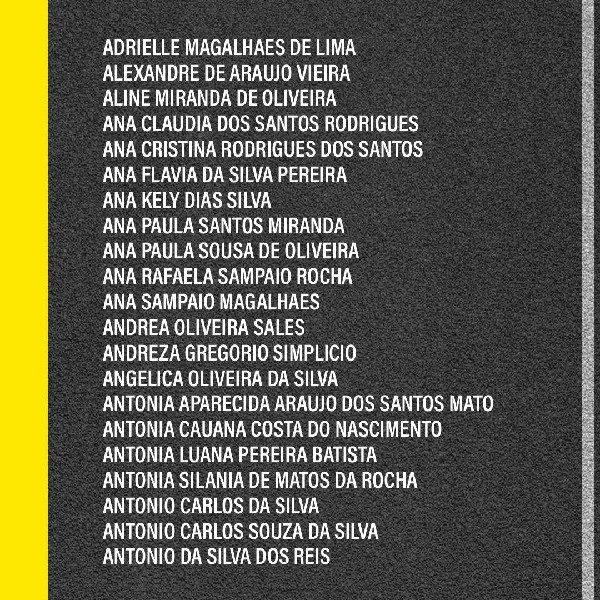 ADRIELLE MAGALHAES DE LIMA
ALEXANDRE DE ARAUJO VIEIRA
ALINE MIRANDA DE OLIVEIRA
ANA CLAUDIA DOS SANTOS RODRIGUES
ANA CRISTINA RODRIGUES DOS SANTOS
ANA FLAVIA DA SILVA PEREIRA
ANA KELY DIAS SILVA
ANA PAULA SANTOS MIRANDA
ANA PAULA SOUSA DE OLIVEIRA
ANA RAFAELA SAMPAIO ROCHA
ANA SAMPAIO MAGALHAES
ANDREA OLIVEIRA SALES
ANDREZA GREGORIO SIMPLICIO
ANGELICA OLIVEIRA DA SILVA
ANTONIA APARECIDA ARAUJO DOS SANTOS MATO
ANTONIA CAUANA COSTA DO NASCIMENTO
ANTONIA LUANA PEREIRA BATISTA
ANTONIA SILANIA DE MATOS DA ROCHA
ANTONIO CARLOS DA SILVA
ANTONIO CARLOS SOUZA DA SILVA
ANTONIO DA SILVA DOS REIS